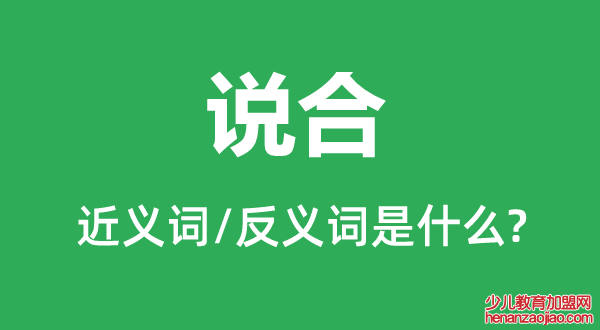 说合

近义词/反义词是什么?

少儿教育加盟网
henanzaojiao.com